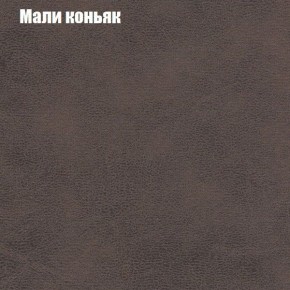 Мали коньяк